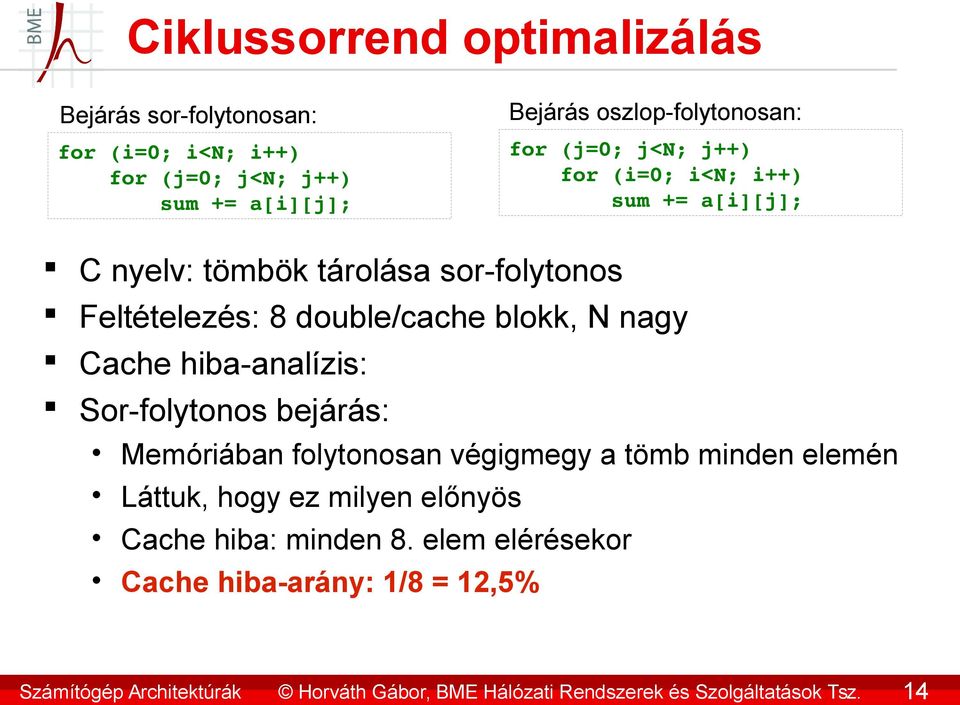 BME

Ciklussorrend optimalizálás

Bejárás sor-folytonosan:

for (i=0; i<N; i++)
    for (j=0; j<N; j++)
        sum += a[i][j];

Bejárás oszlop-folytonosan:

for (j=0; j<N; j++)
    for (i=0; i<N; i++)
        sum += a[i][j];

▪ C nyelv: tömbök tárolása sor-folytonos
▪ Feltételezés: 8 double/cache blokk, N nagy
▪ Cache hiba-analízis:
▪ Sor-folytonos bejárás:
  • Memóriában folytonosan végigmegy a tömb minden elemén
  • Láttuk, hogy ez milyen előnyös
  • Cache hiba: minden 8. elem elérésekor
  • Cache hiba-arány: 1/8 = 12,5%

Számítógép Architektúrák © Horváth Gábor, BME Hálózati Rendszerek és Szolgáltatások Tsz. 14